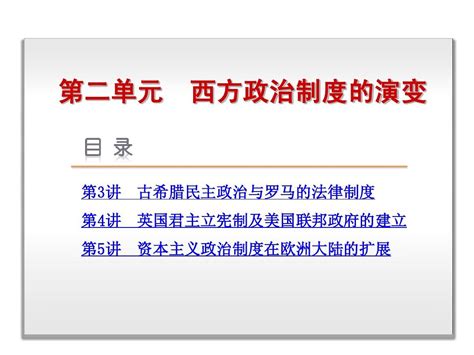 第二单元　西方政治制度的演变

目 录

第3讲　古希腊民主政治与罗马的法律制度

第4讲　英国君主立宪制及美国联邦政府的建立

第5讲　资本主义政治制度在欧洲大陆的扩展